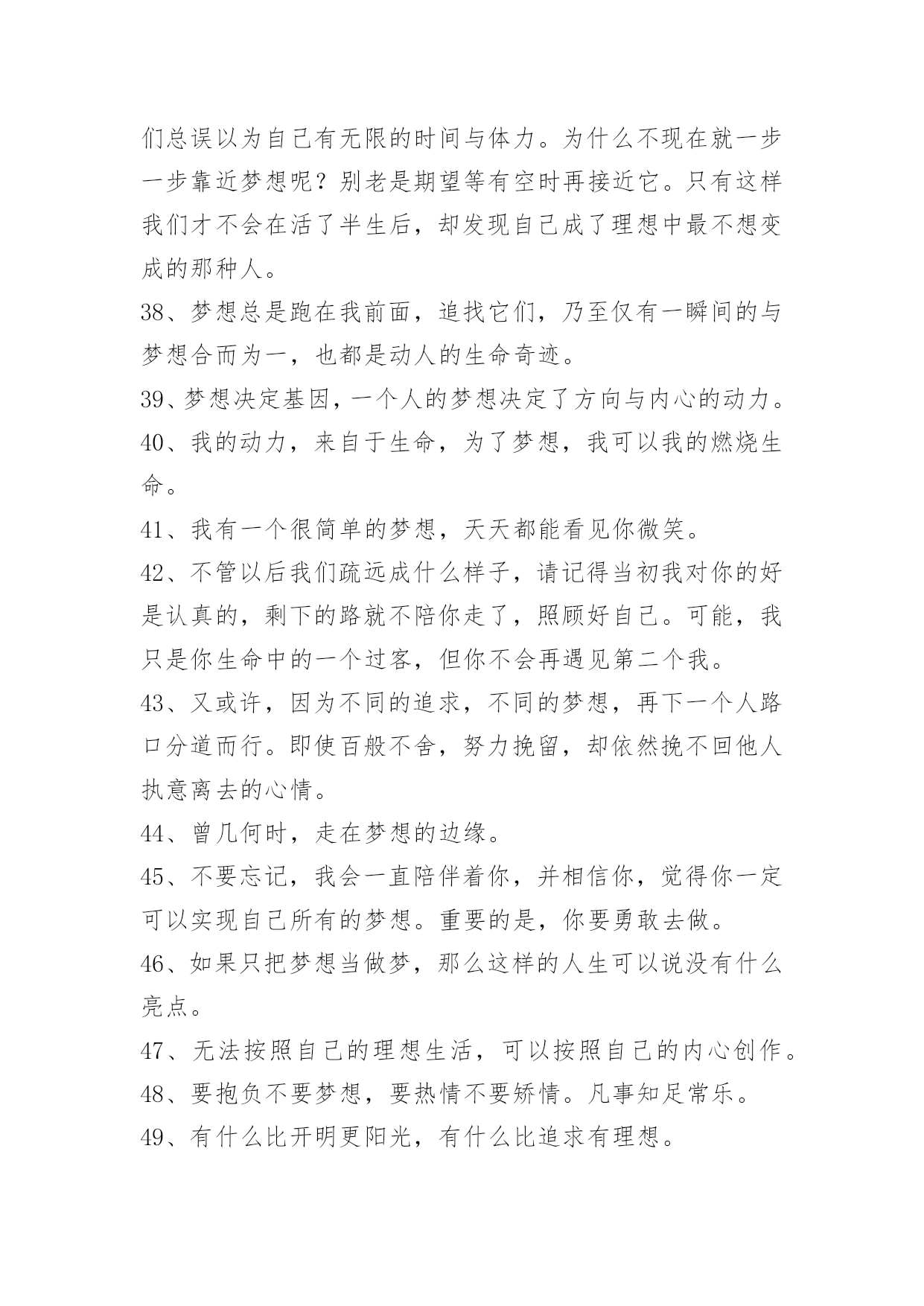 们总误以为自己有无限的时间与体力。为什么不现在就一步一步靠近梦想呢？别老是期望等有空时再接近它。只有这样我们才不会在活了半生后，却发现自己成了理想中最不想变成的那种人。

38、梦想总是跑在我前面，追找它们，乃至仅有一瞬间的与梦想合而为一，也都是动人的生命奇迹。

39、梦想决定基因，一个人的梦想决定了方向与内心的动力。

40、我的动力，来自于生命，为了梦想，我可以我的燃烧生命。

41、我有一个很简单的梦想，天天都能看见你微笑。

42、不管以后我们疏远成什么样子，请记得当初我对你的好是认真的，剩下的路就不陪你走了，照顾好自己。可能，我只是你生命中的一个过客，但你不会再遇见第二个我。

43、又或许，因为不同的追求，不同的梦想，再下一个人路口分道而行。即使百般不舍，努力挽留，却依然挽不回他人执意离去的心情。

44、曾几何时，走在梦想的边缘。

45、不要忘记，我会一直陪伴着你，并相信你，觉得你一定可以实现自己所有的梦想。重要的是，你要勇敢去做。

46、如果只把梦想当做梦，那么这样的人生可以说没有什么亮点。

47、无法按照自己的理想生活，可以按照自己的内心创作。

48、要抱负不要梦想，要热情不要矫情。凡事知足常乐。

49、有什么比开明更阳光，有什么比追求有理想。